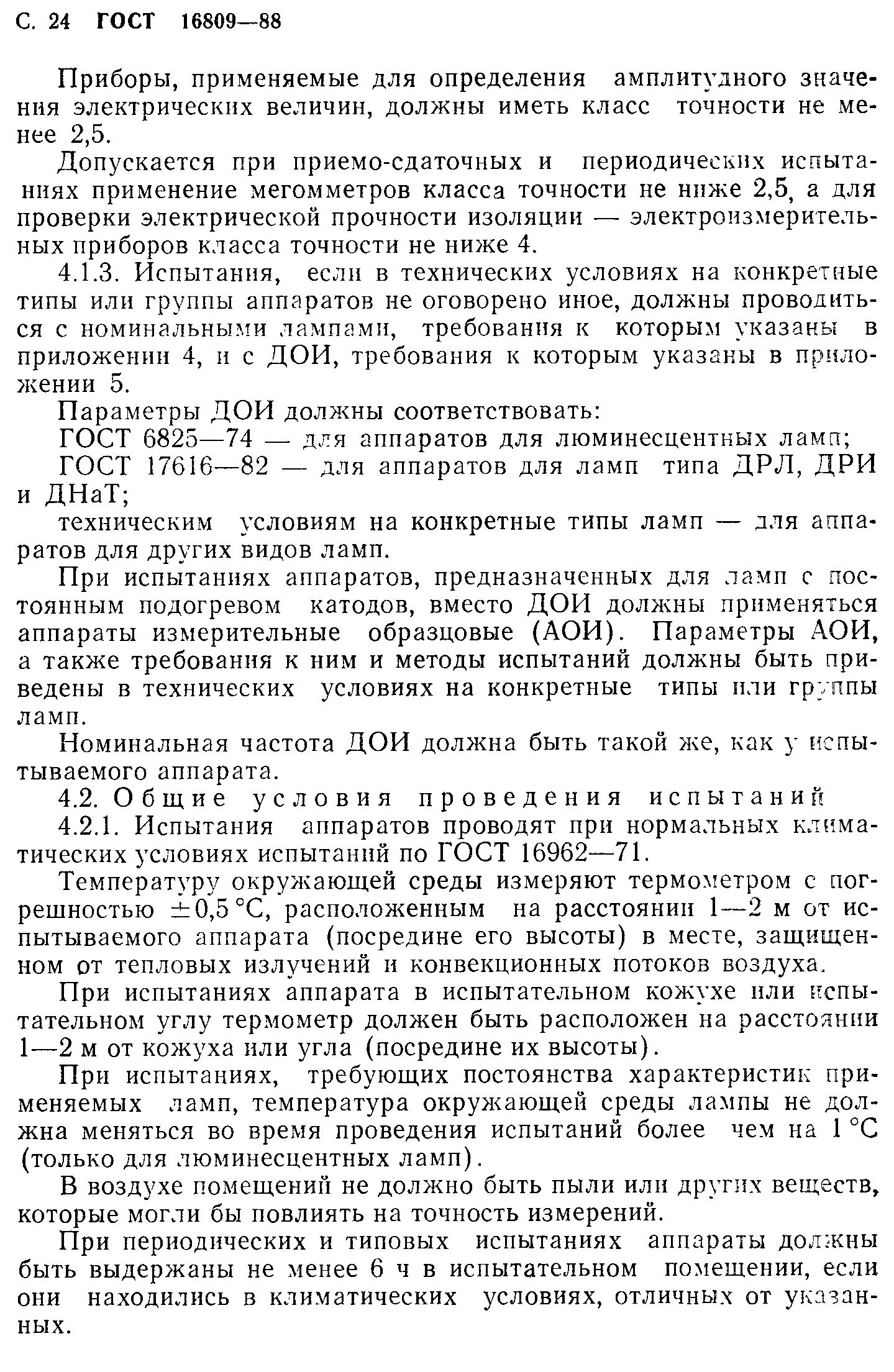 С. 24 ГОСТ 16809—88

Приборы, применяемые для определения амплитудного значения электрических величин, должны иметь класс точности не менее 2,5.

Допускается при приемо-сдаточных и периодических испытаниях применение мегомметров класса точности не ниже 2,5, а для проверки электрической прочности изоляции — электроизмерительных приборов класса точности не ниже 4.

4.1.3. Испытания, если в технических условиях на конкретные типы или группы аппаратов не оговорено иное, должны проводиться с номинальными лампами, требования к которым указаны в приложении 4, и с ДОИ, требования к которым указаны в приложении 5.

Параметры ДОИ должны соответствовать:

ГОСТ 6825—74 — для аппаратов для люминесцентных ламп;

ГОСТ 17616—82 — для аппаратов для ламп типа ДРЛ, ДРИ и ДНаТ;

техническим условиям на конкретные типы ламп — для аппаратов для других видов ламп.

При испытаниях аппаратов, предназначенных для ламп с постоянным подогревом катодов, вместо ДОИ должны применяться аппараты измерительные образцовые (АОИ). Параметры АОИ, а также требования к ним и методы испытаний должны быть приведены в технических условиях на конкретные типы или группы ламп.

Номинальная частота ДОИ должна быть такой же, как у испытываемого аппарата.

4.2. Общие условия проведения испытаний

4.2.1. Испытания аппаратов проводят при нормальных климатических условиях испытаний по ГОСТ 16962—71.

Температуру окружающей среды измеряют термометром с погрешностью $\pm 0,5$ °С, расположенным на расстоянии 1—2 м от испытываемого аппарата (посредине его высоты) в месте, защищенном от тепловых излучений и конвекционных потоков воздуха.

При испытаниях аппарата в испытательном кожухе или испытательном углу термометр должен быть расположен на расстоянии 1—2 м от кожуха или угла (посредине их высоты).

При испытаниях, требующих постоянства характеристик применяемых ламп, температура окружающей среды лампы не должна меняться во время проведения испытаний более чем на 1 °С (только для люминесцентных ламп).

В воздухе помещений не должно быть пыли или других веществ, которые могли бы повлиять на точность измерений.

При периодических и типовых испытаниях аппараты должны быть выдержаны не менее 6 ч в испытательном помещении, если они находились в климатических условиях, отличных от указанных.